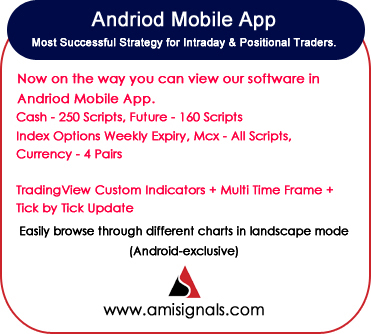 Andriod Mobile App

Most Successful Strategy for Intraday & Positional Traders.

Now on the way you can view our software in Andriod Mobile App.

Cash - 250 Scripts, Future - 160 Scripts

Index Options Weekly Expiry, Mcx - All Scripts, Currency - 4 Pairs

TradingView Custom Indicators + Multi Time Frame + Tick by Tick Update

Easily browse through different charts in landscape mode (Android-exclusive)

www.amisignals.com